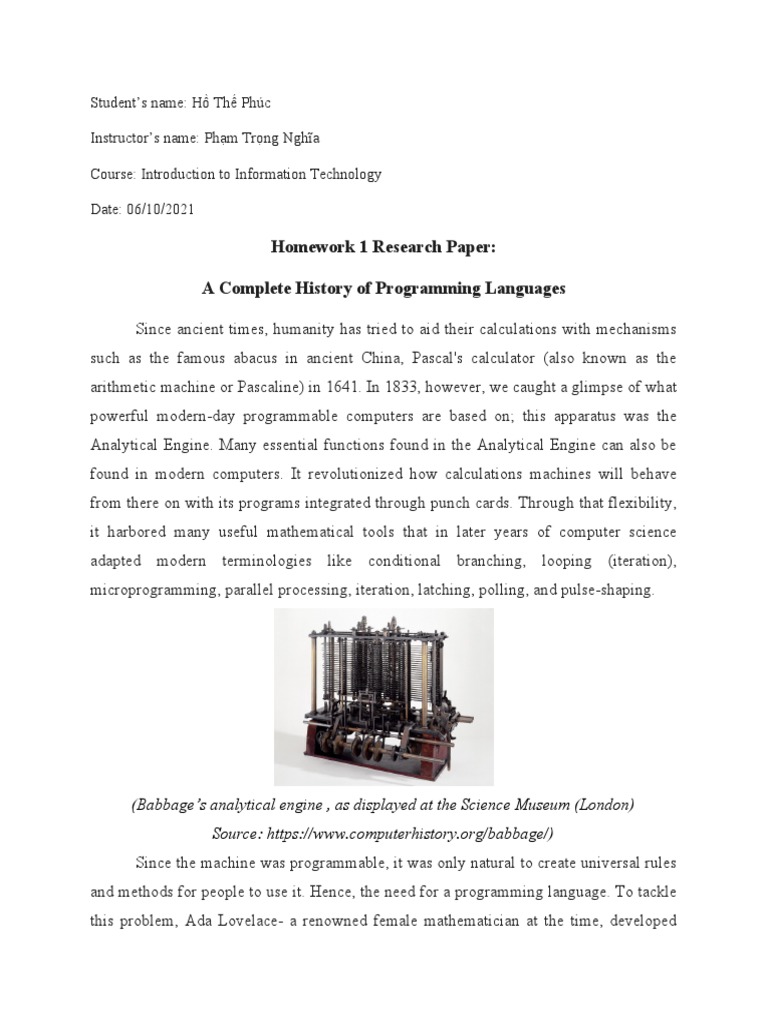 Student's name: Hồ Thế Phúc

Instructor's name: Phạm Trọng Nghĩa

Course: Introduction to Information Technology

Date: 06/10/2021

Homework 1 Research Paper:

A Complete History of Programming Languages

Since ancient times, humanity has tried to aid their calculations with mechanisms such as the famous abacus in ancient China, Pascal's calculator (also known as the arithmetic machine or Pascaline) in 1641. In 1833, however, we caught a glimpse of what powerful modern-day programmable computers are based on; this apparatus was the Analytical Engine. Many essential functions found in the Analytical Engine can also be found in modern computers. It revolutionized how calculations machines will behave from there on with its programs integrated through punch cards. Through that flexibility, it harbored many useful mathematical tools that in later years of computer science adapted modern terminologies like conditional branching, looping (iteration), microprogramming, parallel processing, iteration, latching, polling, and pulse-shaping.

(Babbage's analytical engine , as displayed at the Science Museum (London)

Source: https://www.computerhistory.org/babbage/)

Since the machine was programmable, it was only natural to create universal rules and methods for people to use it. Hence, the need for a programming language. To tackle this problem, Ada Lovelace- a renowned female mathematician at the time, developed